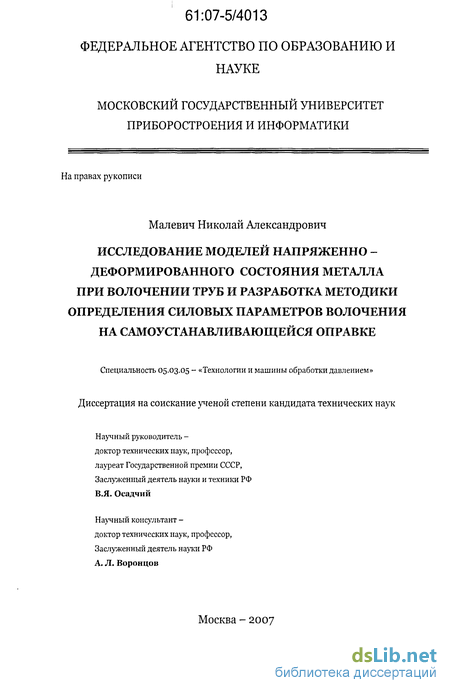 61:07-5/4013

ФЕДЕРАЛЬНОЕ АГЕНТСТВО ПО ОБРАЗОВАНИЮ И НАУКЕ

МОСКОВСКИЙ ГОСУДАРСТВЕННЫЙ УНИВЕРСИТЕТ ПРИБОРОСТРОЕНИЯ И ИНФОРМАТИКИ

На правах рукописи

Малевич Николай Александрович

ИССЛЕДОВАНИЕ МОДЕЛЕЙ НАПРЯЖЕННО – ДЕФОРМИРОВАННОГО СОСТОЯНИЯ МЕТАЛЛА ПРИ ВОЛОЧЕНИИ ТРУБ И РАЗРАБОТКА МЕТОДИКИ ОПРЕДЕЛЕНИЯ СИЛОВЫХ ПАРАМЕТРОВ ВОЛОЧЕНИЯ НА САМОУСТАНАВЛИВАЮЩЕЙСЯ ОПРАВКЕ

Специальность 05.03.05 – «Технологии и машины обработки давлением»

Диссертация на соискание ученой степени кандидата технических наук

Научный руководитель –
доктор технических наук, профессор,
лауреат Государственной премии СССР,
Заслуженный деятель науки и техники РФ
В.Я. Осадчий

Научный консультант –
доктор технических наук, профессор,
Заслуженный деятель науки РФ
А. Л. Воронцов

Москва – 2007

dsLib.net
библиотека диссертаций